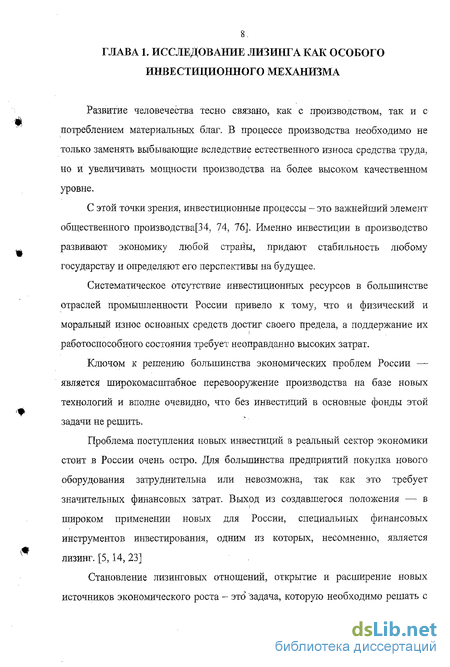 8

ГЛАВА 1. ИССЛЕДОВАНИЕ ЛИЗИНГА КАК ОСОБОГО ИНВЕСТИЦИОННОГО МЕХАНИЗМА

Развитие человечества тесно связано, как с производством, так и с потреблением материальных благ. В процессе производства необходимо не только заменять выбывающие вследствие естественного износа средства труда, но и увеличивать мощности производства на более высоком качественном уровне.

С этой точки зрения, инвестиционные процессы – это важнейший элемент общественного производства[34, 74, 76]. Именно инвестиции в производство развивают экономику любой страны, придают стабильность любому государству и определяют его перспективы на будущее.

Систематическое отсутствие инвестиционных ресурсов в большинстве отраслей промышленности России привело к тому, что и физический и моральный износ основных средств достиг своего предела, а поддержание их работоспособного состояния требует неоправданно высоких затрат.

Ключом к решению большинства экономических проблем России — является широкомасштабное перевооружение производства на базе новых технологий и вполне очевидно, что без инвестиций в основные фонды этой задачи не решить.

Проблема поступления новых инвестиций в реальный сектор экономики стоит в России очень остро. Для большинства предприятий покупка нового оборудования затруднительна или невозможна, так как это требует значительных финансовых затрат. Выход из создавшегося положения — в широком применении новых для России, специальных финансовых инструментов инвестирования, одним из которых, несомненно, является лизинг. [5, 14, 23]

Становление лизинговых отношений, открытие и расширение новых источников экономического роста – это задача, которую необходимо решать с

dsLib.net
библиотека диссертаций